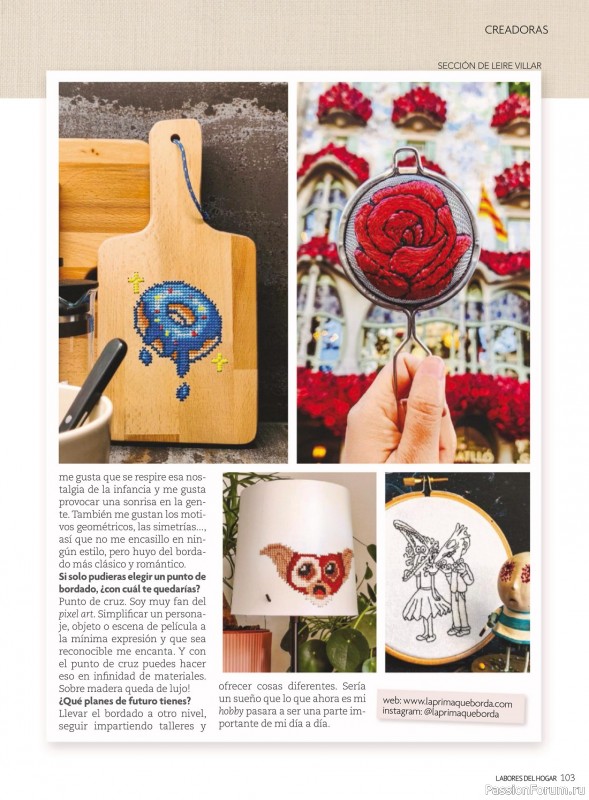 CREADORAS

SECCIÓN DE LEIRE VILLAR

me gusta que se respire esa nostalgia de la infancia y me gusta provocar una sonrisa en la gente. También me gustan los motivos geométricos, las simetrías..., así que no me encasillo en ningún estilo, pero huyo del bordado más clásico y romántico.

Si solo pudieras elegir un punto de bordado, ¿con cuál te quedarías?

Punto de cruz. Soy muy fan del pixel art. Simplificar un personaje, objeto o escena de película a la mínima expresión y que sea reconocible me encanta. Y con el punto de cruz puedes hacer eso en infinidad de materiales. Sobre madera queda de lujo!

¿Qué planes de futuro tienes?

Llevar el bordado a otro nivel, seguir impartiendo talleres y ofrecer cosas diferentes. Sería un sueño que lo que ahora es mi hobby pasara a ser una parte importante de mi día a día.

web: www.laprimaqueborda.com
instagram: @laprimaqueborda

LABORES DEL HOGAR 103

PassionForum.ru